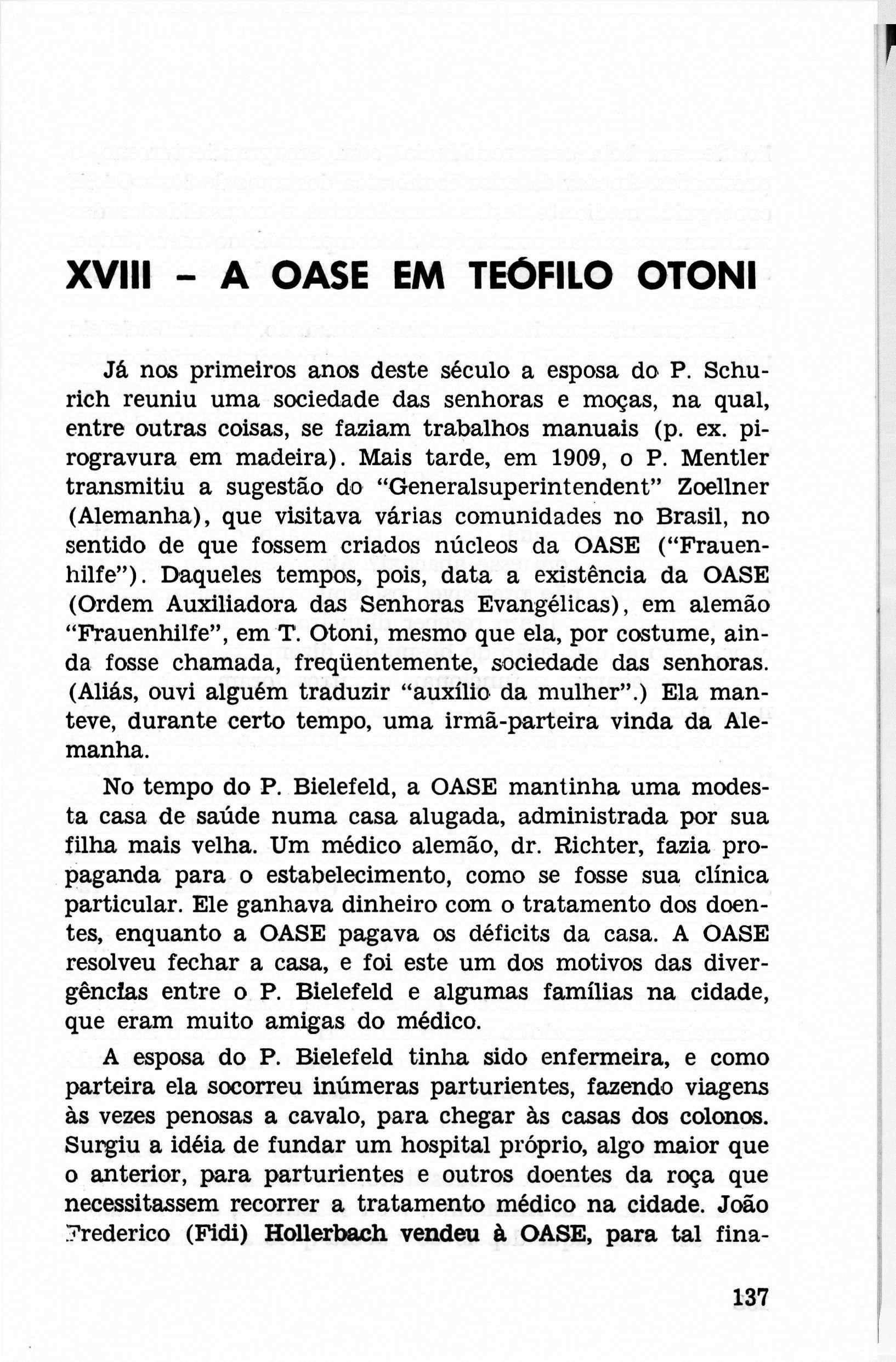 XVIII – A OASE EM TEÓFILO OTONI

Já nos primeiros anos deste século a esposa do P. Schurich reuniu uma sociedade das senhoras e moças, na qual, entre outras coisas, se faziam trabalhos manuais (p. ex. pirogravura em madeira). Mais tarde, em 1909, o P. Mentler transmitiu a sugestão do "Generalsuperintendent" Zoellner (Alemanha), que visitava várias comunidades no Brasil, no sentido de que fossem criados núcleos da OASE ("Frauenhilfe"). Daqueles tempos, pois, data a existência da OASE (Ordem Auxiliadora das Senhoras Evangélicas), em alemão "Frauenhilfe", em T. Otoni, mesmo que ela, por costume, ainda fosse chamada, freqüentemente, sociedade das senhoras. (Aliás, ouvi alguém traduzir "auxílio da mulher".) Ela manteve, durante certo tempo, uma irmã-parteira vinda da Alemanha.

No tempo do P. Bielefeld, a OASE mantinha uma modesta casa de saúde numa casa alugada, administrada por sua filha mais velha. Um médico alemão, dr. Richter, fazia propaganda para o estabelecimento, como se fosse sua clínica particular. Ele ganhava dinheiro com o tratamento dos doentes, enquanto a OASE pagava os déficits da casa. A OASE resolveu fechar a casa, e foi este um dos motivos das divergências entre o P. Bielefeld e algumas famílias na cidade, que eram muito amigas do médico.

A esposa do P. Bielefeld tinha sido enfermeira, e como parteira ela socorreu inúmeras parturientes, fazendo viagens às vezes penosas a cavalo, para chegar às casas dos colonos. Surgiu a idéia de fundar um hospital próprio, algo maior que o anterior, para parturientes e outros doentes da roça que necessitassem recorrer a tratamento médico na cidade. João Frederico (Fidi) Hollerbach vendeu à OASE, para tal fina-

137